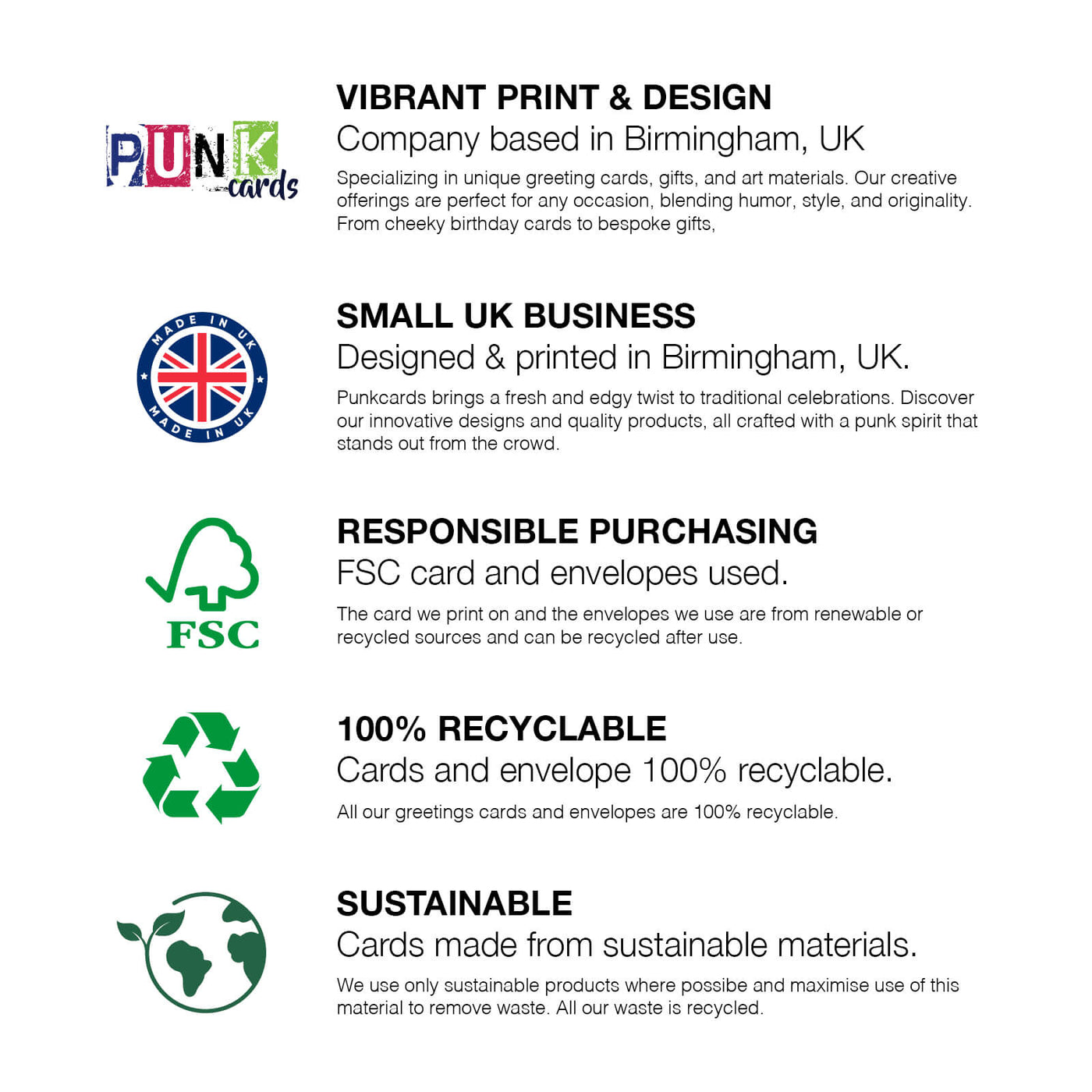 PUNK cards

VIBRANT PRINT & DESIGN
Company based in Birmingham, UK
Specializing in unique greeting cards, gifts, and art materials. Our creative offerings are perfect for any occasion, blending humor, style, and originality. From cheeky birthday cards to bespoke gifts,

MADE IN UK MADE IN UK

SMALL UK BUSINESS
Designed & printed in Birmingham, UK.
Punkcards brings a fresh and edgy twist to traditional celebrations. Discover our innovative designs and quality products, all crafted with a punk spirit that stands out from the crowd.

FSC

RESPONSIBLE PURCHASING
FSC card and envelopes used.
The card we print on and the envelopes we use are from renewable or recycled sources and can be recycled after use.

100% RECYCLABLE
Cards and envelope 100% recyclable.
All our greetings cards and envelopes are 100% recyclable.

SUSTAINABLE
Cards made from sustainable materials.
We use only sustainable products where possibe and maximise use of this material to remove waste. All our waste is recycled.